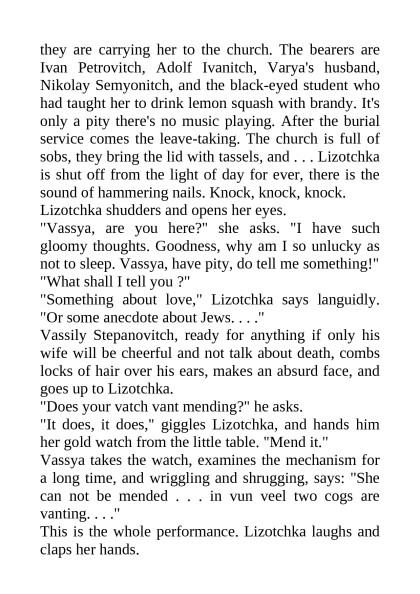 they are carrying her to the church. The bearers are Ivan Petrovitch, Adolf Ivanitch, Varya's husband, Nikolay Semyonitch, and the black-eyed student who had taught her to drink lemon squash with brandy. It's only a pity there's no music playing. After the burial service comes the leave-taking. The church is full of sobs, they bring the lid with tassels, and . . . Lizotchka is shut off from the light of day for ever, there is the sound of hammering nails. Knock, knock, knock.

Lizotchka shudders and opens her eyes.

"Vassya, are you here?" she asks. "I have such gloomy thoughts. Goodness, why am I so unlucky as not to sleep. Vassya, have pity, do tell me something!"

"What shall I tell you ?"

"Something about love," Lizotchka says languidly. "Or some anecdote about Jews. . . ."

Vassily Stepanovitch, ready for anything if only his wife will be cheerful and not talk about death, combs locks of hair over his ears, makes an absurd face, and goes up to Lizotchka.

"Does your vatch vant mending?" he asks.

"It does, it does," giggles Lizotchka, and hands him her gold watch from the little table. "Mend it."

Vassya takes the watch, examines the mechanism for a long time, and wriggling and shrugging, says: "She can not be mended . . . in vun veel two cogs are vanting. . . ."

This is the whole performance. Lizotchka laughs and claps her hands.